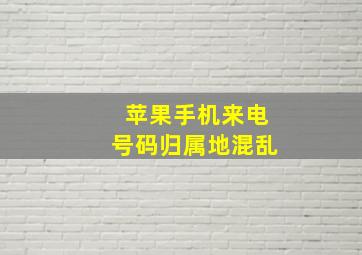 苹果手机来电
号码归属地混乱